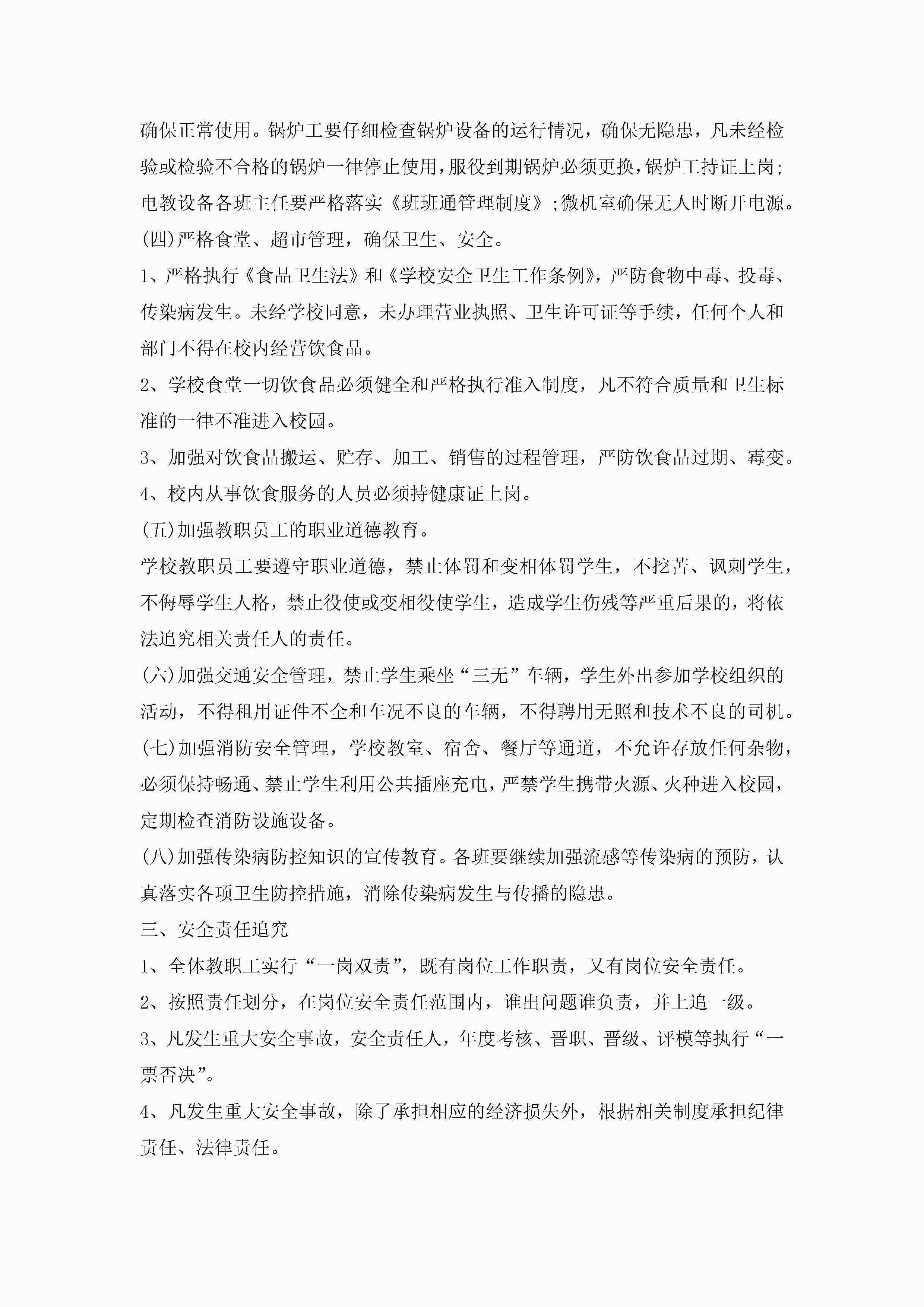 确保正常使用。锅炉工要仔细检查锅炉设备的运行情况，确保无隐患，凡未经检验或检验不合格的锅炉一律停止使用，服役到期锅炉必须更换，锅炉工持证上岗；电教设备各班主任要严格落实《班班通管理制度》；微机室确保无人时断开电源。

(四)严格食堂、超市管理，确保卫生、安全。

1、严格执行《食品卫生法》和《学校安全卫生工作条例》，严防食物中毒、投毒、传染病发生。未经学校同意，未办理营业执照、卫生许可证等手续，任何个人和部门不得在校内经营饮食品。

2、学校食堂一切饮食品必须健全和严格执行准入制度，凡不符合质量和卫生标准的一律不准进入校园。

3、加强对饮食品搬运、贮存、加工、销售的过程管理，严防饮食品过期、霉变。

4、校内从事饮食服务的人员必须持健康证上岗。

(五)加强教职员工的职业道德教育。

学校教职员工要遵守职业道德，禁止体罚和变相体罚学生，不挖苦、讽刺学生，不侮辱学生人格，禁止役使或变相役使学生，造成学生伤残等严重后果的，将依法追究相关责任人的责任。

(六)加强交通安全管理，禁止学生乘坐“三无”车辆，学生外出参加学校组织的活动，不得租用证件不全和车况不良的车辆，不得聘用无照和技术不良的司机。

(七)加强消防安全管理，学校教室、宿舍、餐厅等通道，不允许存放任何杂物，必须保持畅通、禁止学生利用公共插座充电，严禁学生携带火源、火种进入校园，定期检查消防设施设备。

(八)加强传染病防控知识的宣传教育。各班要继续加强流感等传染病的预防，认真落实各项卫生防控措施，消除传染病发生与传播的隐患。

三、安全责任追究

1、全体教职工实行“一岗双责”，既有岗位工作职责，又有岗位安全责任。

2、按照责任划分，在岗位安全责任范围内，谁出问题谁负责，并上追一级。

3、凡发生重大安全事故，安全责任人，年度考核、晋职、晋级、评模等执行“一票否决”。

4、凡发生重大安全事故，除了承担相应的经济损失外，根据相关制度承担纪律责任、法律责任。